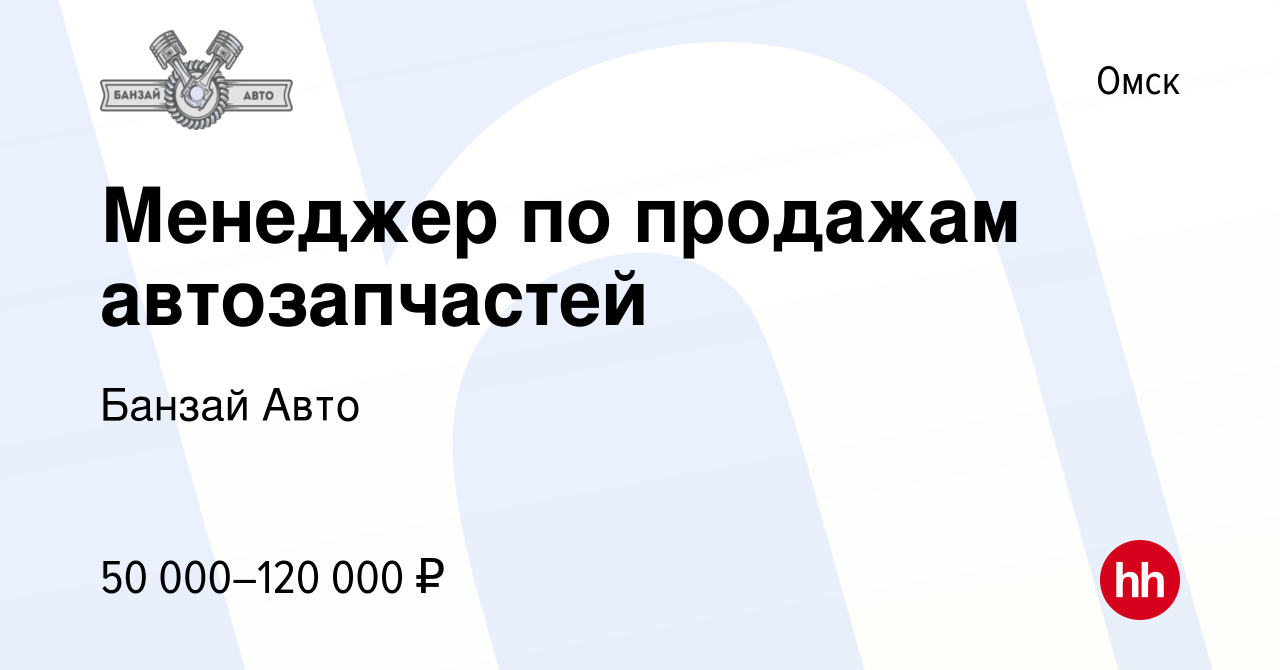 БАНЗАЙ АВТО

Омск

Менеджер по продажам автозапчастей

Банзай Авто

50 000–120 000 ₽

hh